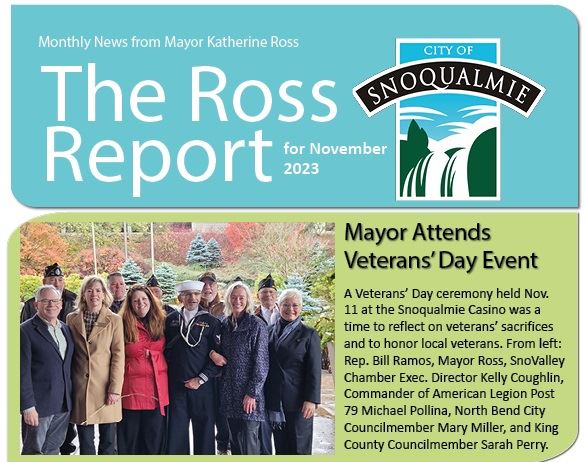 Monthly News from Mayor Katherine Ross

The Ross Report

for November 2023

CITY OF SNOQUALMIE

Mayor Attends Veterans' Day Event

A Veterans' Day ceremony held Nov. 11 at the Snoqualmie Casino was a time to reflect on veterans' sacrifices and to honor local veterans. From left: Rep. Bill Ramos, Mayor Ross, SnoValley Chamber Exec. Director Kelly Coughlin, Commander of American Legion Post 79 Michael Pollina, North Bend City Councilmember Mary Miller, and King County Councilmember Sarah Perry.